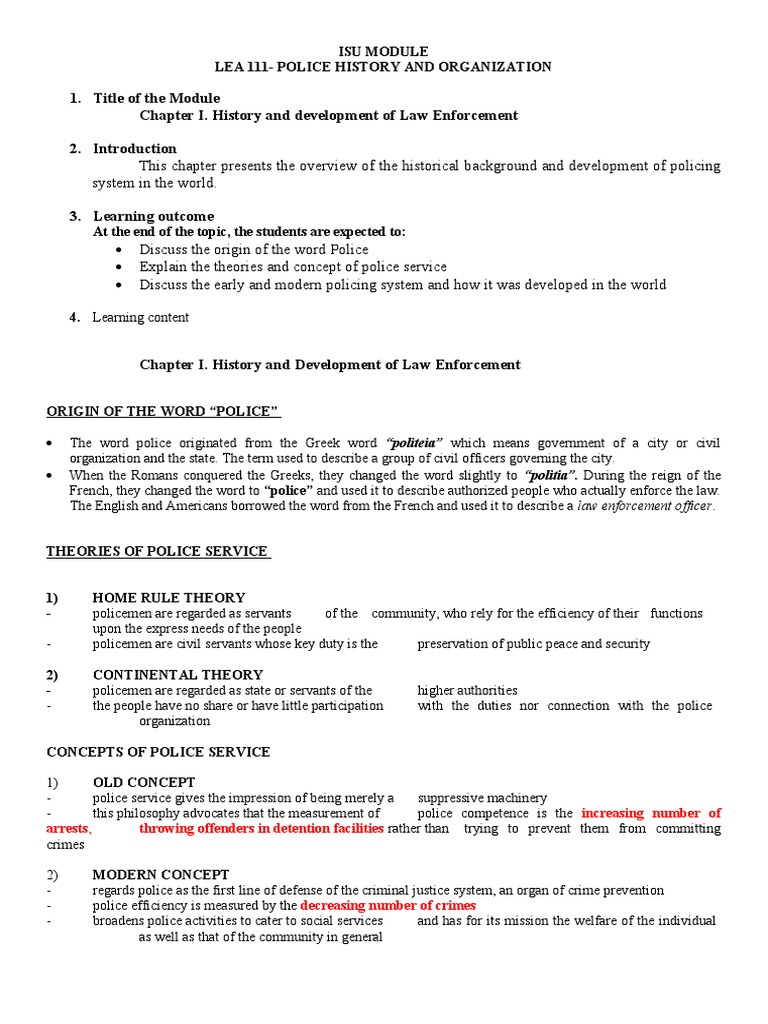 ISU MODULE
LEA 111- POLICE HISTORY AND ORGANIZATION

1. Title of the Module
Chapter I. History and development of Law Enforcement

2. Introduction
This chapter presents the overview of the historical background and development of policing system in the world.

3. Learning outcome
At the end of the topic, the students are expected to:
• Discuss the origin of the word Police
• Explain the theories and concept of police service
• Discuss the early and modern policing system and how it was developed in the world

4. Learning content

Chapter I. History and Development of Law Enforcement

ORIGIN OF THE WORD "POLICE"

• The word police originated from the Greek word "politeia" which means government of a city or civil organization and the state. The term used to describe a group of civil officers governing the city.
• When the Romans conquered the Greeks, they changed the word slightly to "politia". During the reign of the French, they changed the word to "police" and used it to describe authorized people who actually enforce the law. The English and Americans borrowed the word from the French and used it to describe a law enforcement officer.

THEORIES OF POLICE SERVICE

1) HOME RULE THEORY
- policemen are regarded as servants of the community, who rely for the efficiency of their functions upon the express needs of the people
- policemen are civil servants whose key duty is the preservation of public peace and security

2) CONTINENTAL THEORY
- policemen are regarded as state or servants of the higher authorities
- the people have no share or have little participation with the duties nor connection with the police organization

CONCEPTS OF POLICE SERVICE

1) OLD CONCEPT
- police service gives the impression of being merely a suppressive machinery
- this philosophy advocates that the measurement of police competence is the increasing number of arrests, throwing offenders in detention facilities rather than trying to prevent them from committing crimes

2) MODERN CONCEPT
- regards police as the first line of defense of the criminal justice system, an organ of crime prevention
- police efficiency is measured by the decreasing number of crimes
- broadens police activities to cater to social services and has for its mission the welfare of the individual as well as that of the community in general